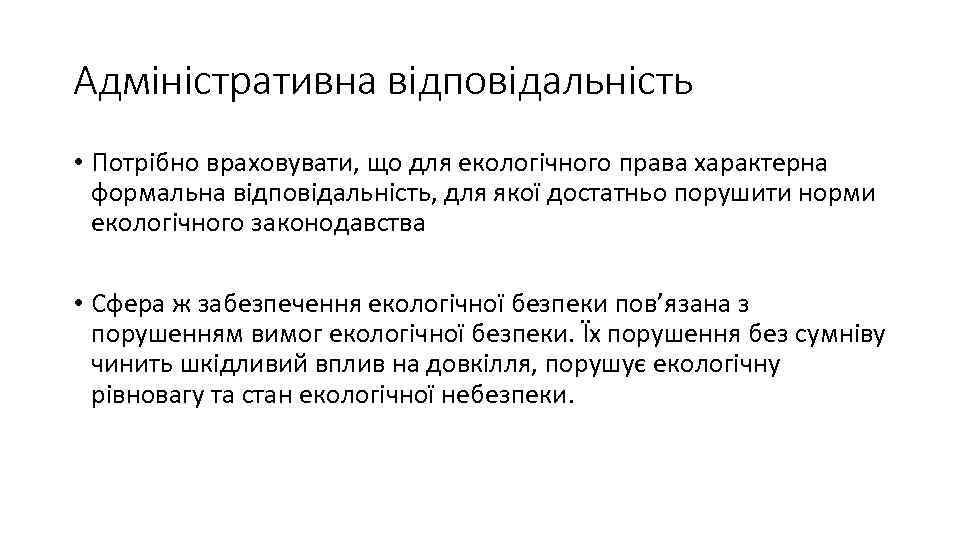 Адміністративна відповідальність

• Потрібно враховувати, що для екологічного права характерна формальна відповідальність, для якої достатньо порушити норми екологічного законодавства

• Сфера ж забезпечення екологічної безпеки пов’язана з порушенням вимог екологічної безпеки. Їх порушення без сумніву чинить шкідливий вплив на довкілля, порушує екологічну рівновагу та стан екологічної небезпеки.